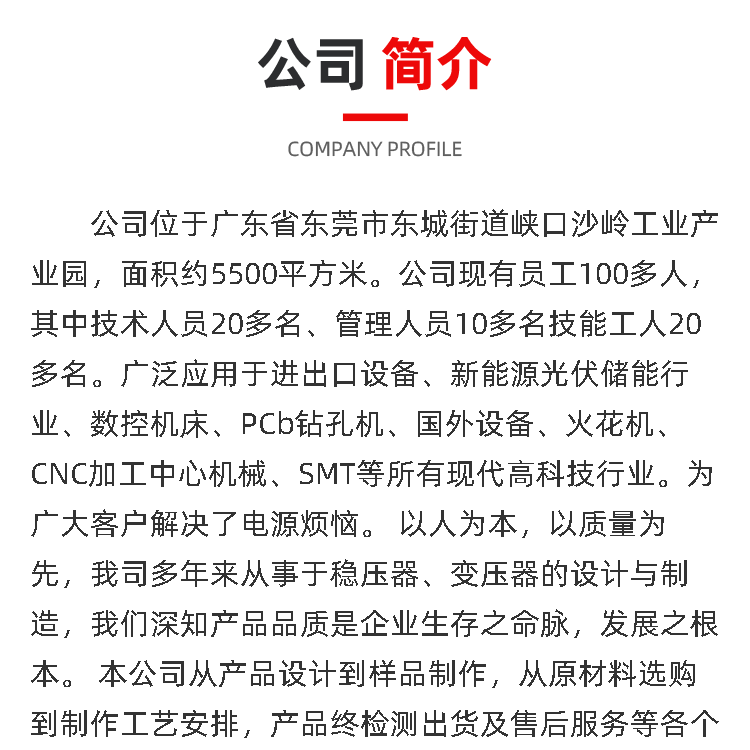 公司 简介

COMPANY PROFILE

公司位于广东省东莞市东城街道峡口沙岭工业产业园，面积约5500平方米。公司现有员工100多人，其中技术人员20多名、管理人员10多名技能工人20多名。广泛应用于进出口设备、新能源光伏储能行业、数控机床、PCb钻孔机、国外设备、火花机、CNC加工中心机械、SMT等所有现代高科技行业。为广大客户解决了电源烦恼。 以人为本，以质量为先，我司多年来从事于稳压器、变压器的设计与制造，我们深知产品品质是企业生存之命脉，发展之根本。 本公司从产品设计到样品制作，从原材料选购到制作工艺安排，产品终检测出货及售后服务等各个